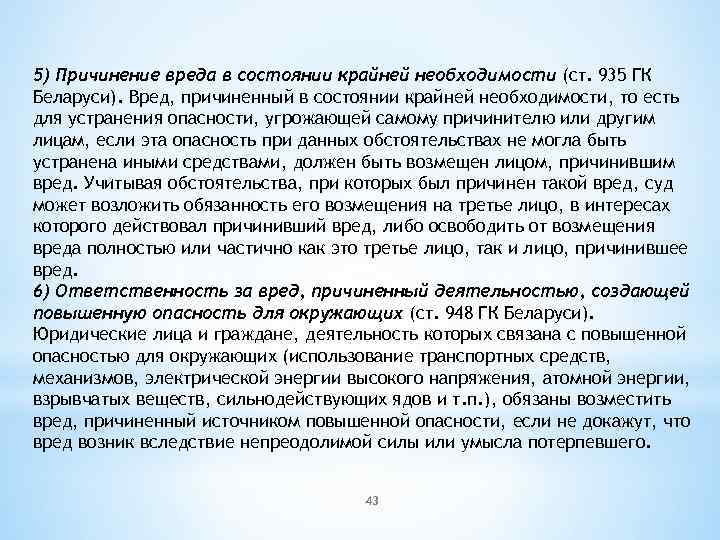 5) Причинение вреда в состоянии крайней необходимости (ст. 935 ГК Беларуси). Вред, причиненный в состоянии крайней необходимости, то есть для устранения опасности, угрожающей самому причинителю или другим лицам, если эта опасность при данных обстоятельствах не могла быть устранена иными средствами, должен быть возмещен лицом, причинившим вред. Учитывая обстоятельства, при которых был причинен такой вред, суд может возложить обязанность его возмещения на третье лицо, в интересах которого действовал причинивший вред, либо освободить от возмещения вреда полностью или частично как это третье лицо, так и лицо, причинившее вред.
6) Ответственность за вред, причиненный деятельностью, создающей повышенную опасность для окружающих (ст. 948 ГК Беларуси). Юридические лица и граждане, деятельность которых связана с повышенной опасностью для окружающих (использование транспортных средств, механизмов, электрической энергии высокого напряжения, атомной энергии, взрывчатых веществ, сильнодействующих ядов и т.п.), обязаны возместить вред, причиненный источником повышенной опасности, если не докажут, что вред возник вследствие непреодолимой силы или умысла потерпевшего.

43